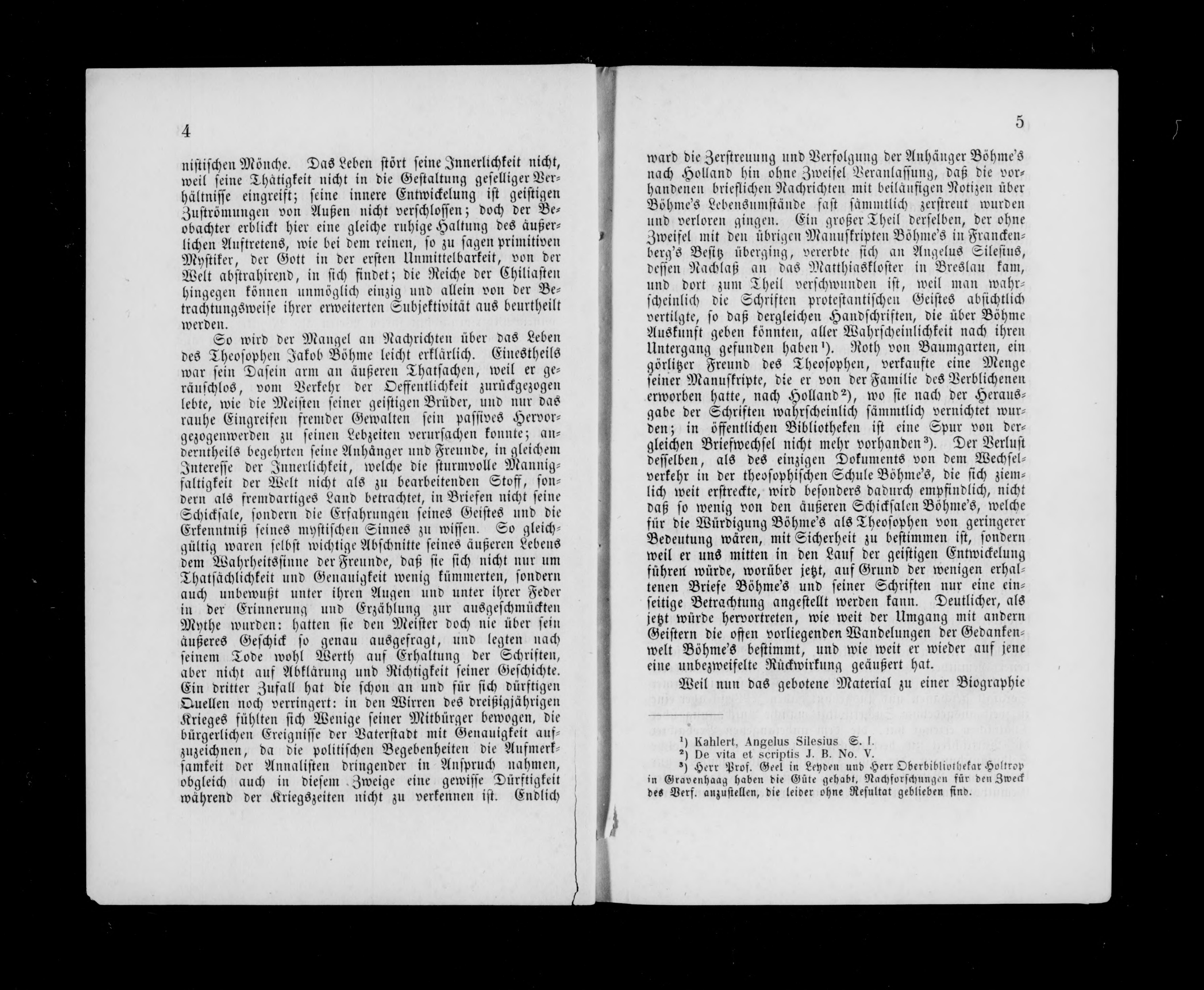 4

nistischen Mönche. Das Leben stört seine Innerlichkeit nicht, weil seine Thätigkeit nicht in die Gestaltung geselliger Verhältnisse eingreift; seine innere Entwickelung ist geistigen Zuströmungen von Außen nicht verschlossen; doch der Beobachter erblickt hier eine gleiche ruhige Haltung des äußerlichen Auftretens, wie bei dem reinen, so zu sagen primitiven Mystiker, der Gott in der ersten Unmittelbarkeit, von der Welt abstrahirend, in sich findet; die Reiche der Chiliasten hingegen können unmöglich einzig und allein von der Betrachtungsweise ihrer erweiterten Subjektivität aus beurtheilt werden.

So wird der Mangel an Nachrichten über das Leben des Theosophen Jakob Böhme leicht erklärlich. Einestheils war sein Dasein arm an äußeren Thatsachen, weil er geräuschlos, vom Verkehr der Oeffentlichkeit zurückgezogen lebte, wie die Meisten seiner geistigen Brüder, und nur das rauhe Eingreifen fremder Gewalten sein passives Hervorgezogenwerden zu seinen Lebzeiten verursachen konnte; anderntheils begehrten seine Anhänger und Freunde, in gleichem Interesse der Innerlichkeit, welche die sturmvolle Mannigfaltigkeit der Welt nicht als zu bearbeitenden Stoff, sondern als fremdartiges Land betrachtet, in Briefen nicht seine Schicksale, sondern die Erfahrungen seines Geistes und die Erkenntniß seines mystischen Sinnes zu wissen. So gleichgültig waren selbst wichtige Abschnitte seines äußeren Lebens dem Wahrheitssinne der Freunde, daß sie sich nicht nur um Thatsächlichkeit und Genauigkeit wenig kümmerten, sondern auch unbewußt unter ihren Augen und unter ihrer Feder in der Erinnerung und Erzählung zur ausgeschmückten Mythe wurden: hatten sie den Meister doch nie über sein äußeres Geschick so genau ausgefragt, und legten nach seinem Tode wohl Werth auf Erhaltung der Schriften, aber nicht auf Abklärung und Richtigkeit seiner Geschichte. Ein dritter Zufall hat die schon an und für sich dürftigen Quellen noch verringert: in den Wirren des dreißigjährigen Krieges fühlten sich Wenige seiner Mitbürger bewogen, die bürgerlichen Ereignisse der Vaterstadt mit Genauigkeit aufzuzeichnen, da die politischen Begebenheiten die Aufmerksamkeit der Annalisten dringender in Anspruch nahmen, obgleich auch in diesem Zweige eine gewisse Dürftigkeit während der Kriegszeiten nicht zu verkennen ist. Endlich

5

ward die Zerstreuung und Verfolgung der Anhänger Böhme's nach Holland hin ohne Zweifel Veranlassung, daß die vorhandenen brieflichen Nachrichten mit beiläufigen Notizen über Böhme's Lebensumstände fast sämmtlich zerstreut wurden und verloren gingen. Ein großer Theil derselben, der ohne Zweifel mit den übrigen Manuskripten Böhme's in Franckenberg's Besitz überging, vererbte sich an Angelus Silesius, dessen Nachlaß an das Matthiaskloster in Breslau kam, und dort zum Theil verschwunden ist, weil man wahrscheinlich die Schriften protestantischen Geistes absichtlich vertilgte, so daß dergleichen Handschriften, die über Böhme Auskunft geben könnten, aller Wahrscheinlichkeit nach ihren Untergang gefunden haben¹). Roth von Baumgarten, ein görlitzer Freund des Theosophen, verkaufte eine Menge seiner Manuskripte, die er von der Familie des Verblichenen erworben hatte, nach Holland²), wo sie nach der Herausgabe der Schriften wahrscheinlich sämmtlich vernichtet wurden; in öffentlichen Bibliotheken ist eine Spur von dergleichen Briefwechsel nicht mehr vorhanden³). Der Verlust desselben, als des einzigen Dokuments von dem Wechselverkehr in der theosophischen Schule Böhme's, die sich ziemlich weit erstreckte, wird besonders dadurch empfindlich, nicht daß so wenig von den äußeren Schicksalen Böhme's, welche für die Würdigung Böhme's als Theosophen von geringerer Bedeutung wären, mit Sicherheit zu bestimmen ist, sondern weil er uns mitten in den Lauf der geistigen Entwickelung führen würde, worüber jetzt, auf Grund der wenigen erhaltenen Briefe Böhme's und seiner Schriften nur eine einseitige Betrachtung angestellt werden kann. Deutlicher, als jetzt würde hervortreten, wie weit der Umgang mit andern Geistern die offen vorliegenden Wandelungen der Gedankenwelt Böhme's bestimmt, und wie weit er wieder auf jene eine unbezweifelte Rückwirkung geäußert hat.

Weil nun das gebotene Material zu einer Biographie

¹) Kahlert, Angelus Silesius S. I.
²) De vita et scriptis J. B. No. V.
³) Herr Prof. Geel in Leyden und Herr Oberbibliothekar Holtrop in Gravenhaag haben die Güte gehabt, Nachforschungen für den Zweck des Verf. anzustellen, die leider ohne Resultat geblieben sind.